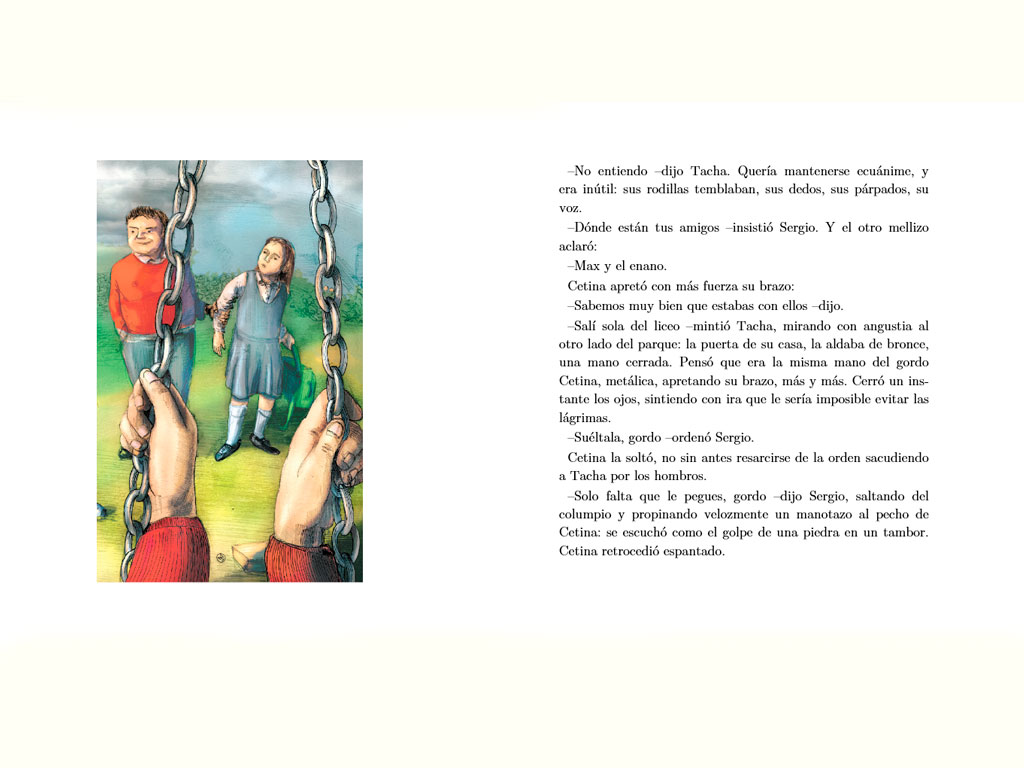 –No entiendo –dijo Tacha. Quería mantenerse ecuánime, y era inútil: sus rodillas temblaban, sus dedos, sus párpados, su voz.

–Dónde están tus amigos –insistió Sergio. Y el otro mellizo aclaró:

–Max y el enano.

Cetina apretó con más fuerza su brazo:

–Sabemos muy bien que estabas con ellos –dijo.

–Salí sola del liceo –mintió Tacha, mirando con angustia al otro lado del parque: la puerta de su casa, la aldaba de bronce, una mano cerrada. Pensó que era la misma mano del gordo Cetina, metálica, apretando su brazo, más y más. Cerró un instante los ojos, sintiendo con ira que le sería imposible evitar las lágrimas.

–Suéltala, gordo –ordenó Sergio.

Cetina la soltó, no sin antes resarcirse de la orden sacudiendo a Tacha por los hombros.

–Solo falta que le pegues, gordo –dijo Sergio, saltando del columpio y propinando velozmente un manotazo al pecho de Cetina: se escuchó como el golpe de una piedra en un tambor. Cetina retrocedió espantado.